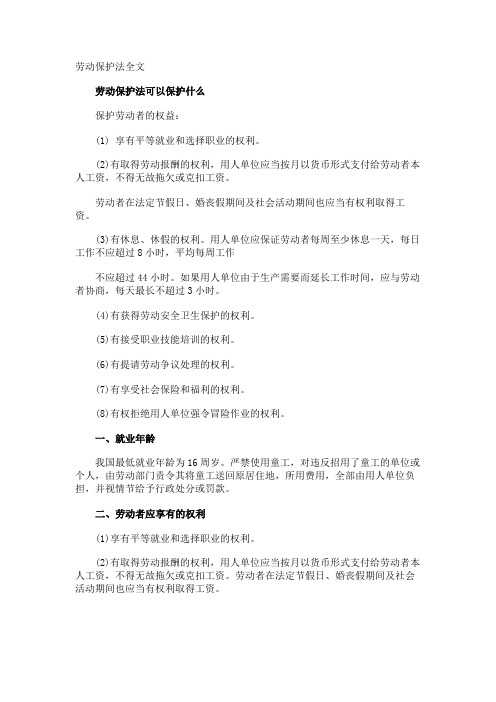 劳动保护法全文

劳动保护法可以保护什么

保护劳动者的权益：

(1) 享有平等就业和选择职业的权利。

(2)有取得劳动报酬的权利，用人单位应当按月以货币形式支付给劳动者本人工资，不得无故拖欠或克扣工资。

劳动者在法定节假日、婚丧假期间及社会活动期间也应当有权利取得工资。

(3)有休息、休假的权利。用人单位应保证劳动者每周至少休息一天，每日工作不应超过 8 小时，平均每周工作

不应超过 44 小时。如果用人单位由于生产需要而延长工作时间，应与劳动者协商，每天最长不超过 3 小时。

(4)有获得劳动安全卫生保护的权利。

(5)有接受职业技能培训的权利。

(6)有提请劳动争议处理的权利。

(7)有享受社会保险和福利的权利。

(8)有权拒绝用人单位强令冒险作业的权利。

一、就业年龄

我国最低就业年龄为 16 周岁。严禁使用童工，对违反招用了童工的单位或个人，由劳动部门责令其将童工送回原居住地，所用费用，全部由用人单位负担，并视情节给予行政处分或罚款。

二、劳动者应享有的权利

(1)享有平等就业和选择职业的权利。

(2)有取得劳动报酬的权利，用人单位应当按月以货币形式支付给劳动者本人工资，不得无故拖欠或克扣工资。劳动者在法定节假日、婚丧假期间及社会活动期间也应当有权利取得工资。